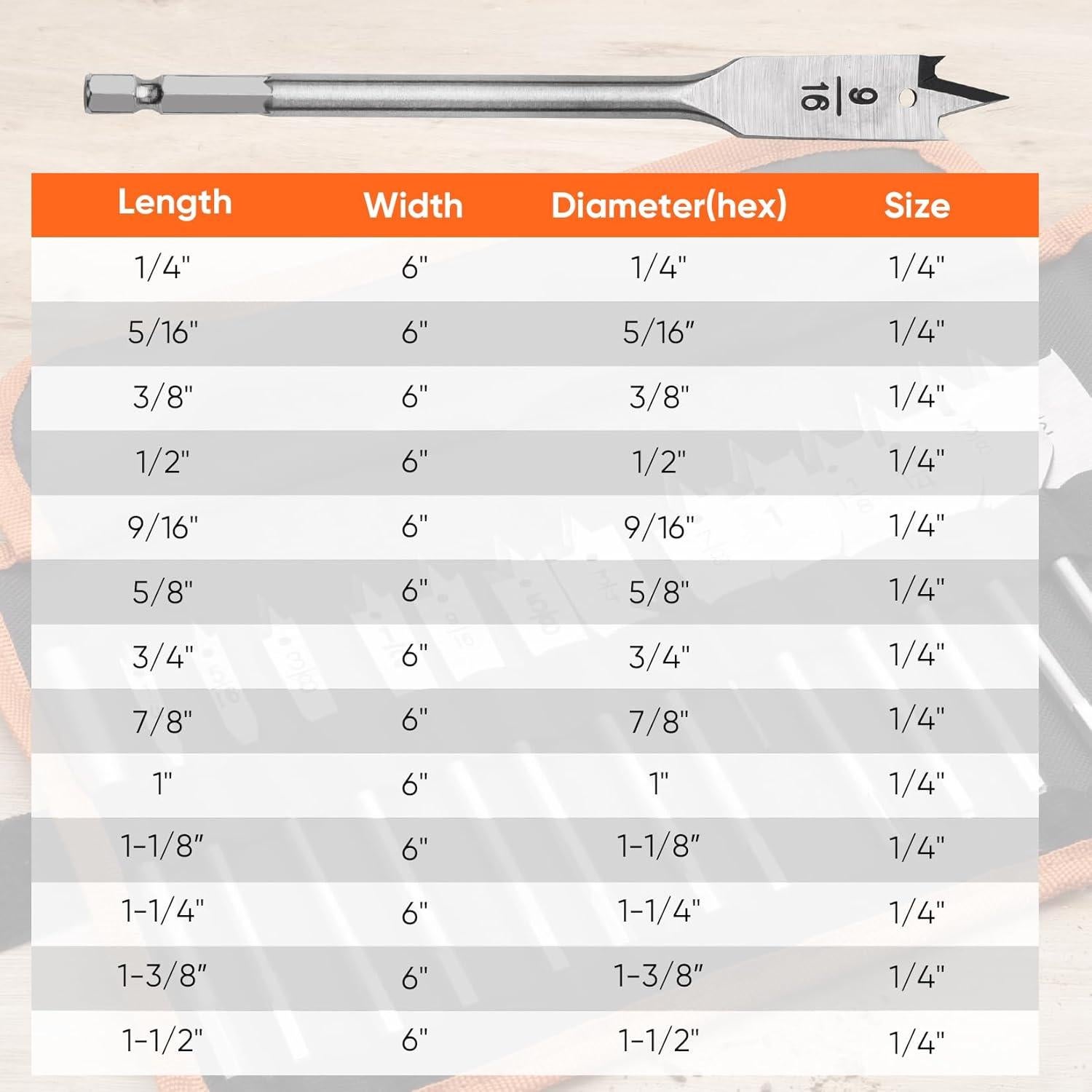 $\frac{9}{16}$

| Length | Width | Diameter(hex) | Size |
|---|---|---|---|
| 1/4" | 6" | 1/4" | 1/4" |
| 5/16" | 6" | 5/16" | 1/4" |
| 3/8" | 6" | 3/8" | 1/4" |
| 1/2" | 6" | 1/2" | 1/4" |
| 9/16" | 6" | 9/16" | 1/4" |
| 5/8" | 6" | 5/8" | 1/4" |
| 3/4" | 6" | 3/4" | 1/4" |
| 7/8" | 6" | 7/8" | 1/4" |
| 1" | 6" | 1" | 1/4" |
| 1-1/8" | 6" | 1-1/8" | 1/4" |
| 1-1/4" | 6" | 1-1/4" | 1/4" |
| 1-3/8" | 6" | 1-3/8" | 1/4" |
| 1-1/2" | 6" | 1-1/2" | 1/4" |